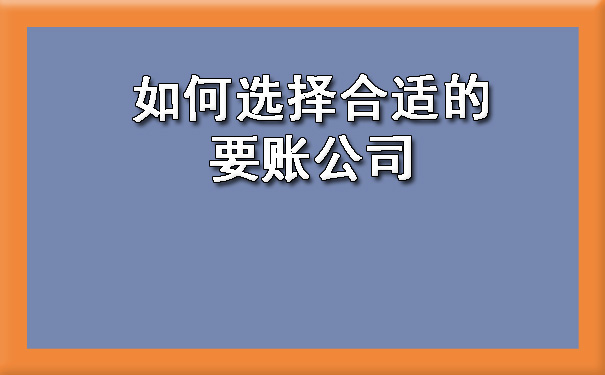 如何选择合适的要账公司